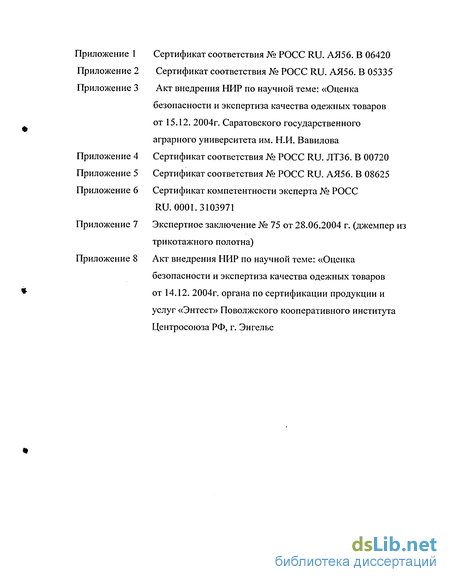 Приложение 1 Сертификат соответствия № РОСС RU. АЯ56. В 06420

Приложение 2 Сертификат соответствия № РОСС RU. АЯ56. В 05335

Приложение 3 Акт внедрения НИР по научной теме: «Оценка безопасности и экспертиза качества одежных товаров от 15.12. 2004г. Саратовского государственного аграрного университета им. Н.И. Вавилова

Приложение 4 Сертификат соответствия № РОСС RU. ЛТ36. В 00720

Приложение 5 Сертификат соответствия № РОСС RU. АЯ56. В 08625

Приложение 6 Сертификат компетентности эксперта № РОСС RU. 0001. 3103971

Приложение 7 Экспертное заключение № 75 от 28.06.2004 г. (джемпер из трикотажного полотна)

Приложение 8 Акт внедрения НИР по научной теме: «Оценка безопасности и экспертиза качества одежных товаров от 14.12. 2004г. органа по сертификации продукции и услуг «Энтест» Поволжского кооперативного института Центросоюза РФ, г. Энгельс

dsLib.net
библиотека диссертаций